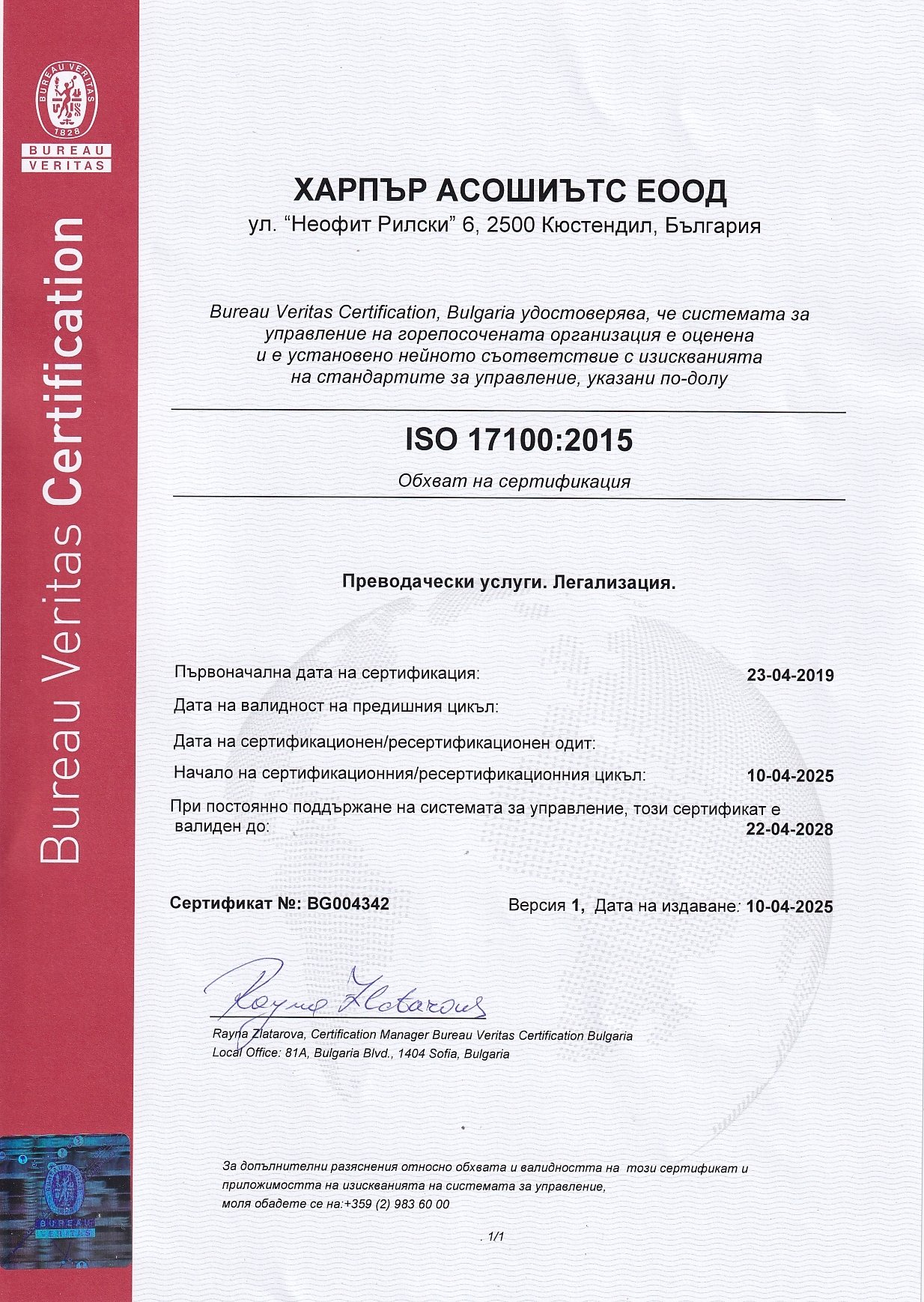 BUREAU VERITAS 1828
BUREAU VERITAS

Bureau Veritas Certification

ХАРПЪР АСОШИЪТС ЕООД
ул. "Неофит Рилски" 6, 2500 Кюстендил, България

Bureau Veritas Certification, Bulgaria удостоверява, че системата за управление на горепосочената организация е оценена и е установено нейното съответствие с изискванията на стандартите за управление, указани по-долу

ISO 17100:2015

Обхват на сертификация

Преводачески услуги. Легализация.

Първоначална дата на сертификация: 23-04-2019
Дата на валидност на предишния цикъл:
Дата на сертификационен/ресертификационен одит:
Начало на сертификационния/ресертификационния цикъл: 10-04-2025
При постоянно поддържане на системата за управление, този сертификат е валиден до: 22-04-2028

Сертификат №: BG004342
Версия 1, Дата на издаване: 10-04-2025

Rayna Zlatarova

Rayna Zlatarova, Certification Manager Bureau Veritas Certification Bulgaria
Local Office: 81A, Bulgaria Blvd., 1404 Sofia, Bulgaria

BUREAU VERITAS

За допълнителни разяснения относно обхвата и валидността на този сертификат и приложимостта на изискванията на системата за управление, моля обадете се на:+359 (2) 983 60 00

1/1